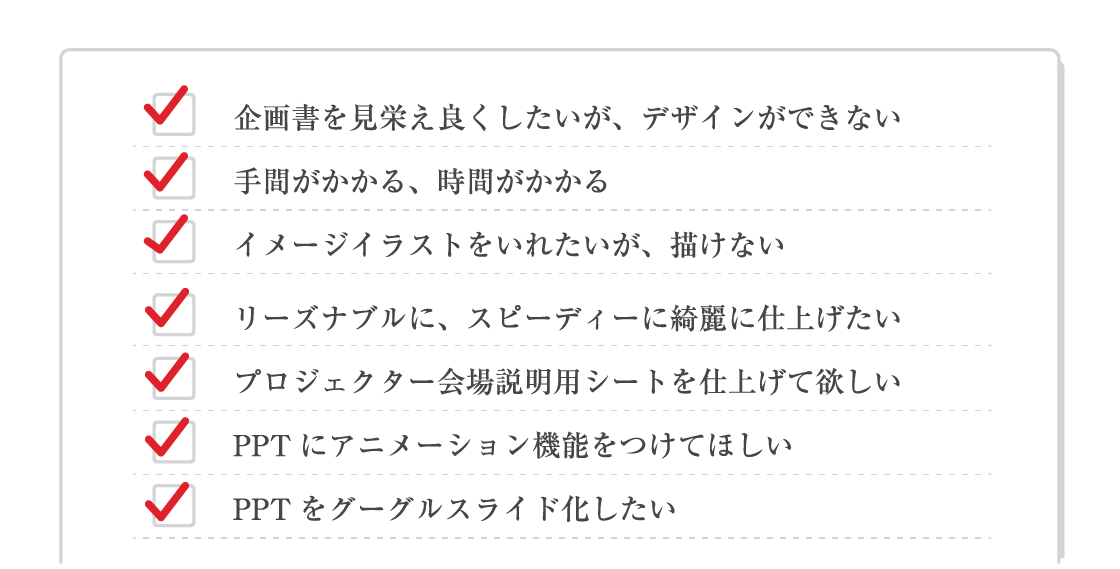 企画書を見栄え良くしたいが、デザインができない

手間がかかる、時間がかかる

イメージイラストをいれたいが、描けない

リーズナブルに、スピーディーに綺麗に仕上げたい

プロジェクター会場説明用シートを仕上げて欲しい

PPT にアニメーション機能をつけてほしい

PPT をグーグルスライド化したい